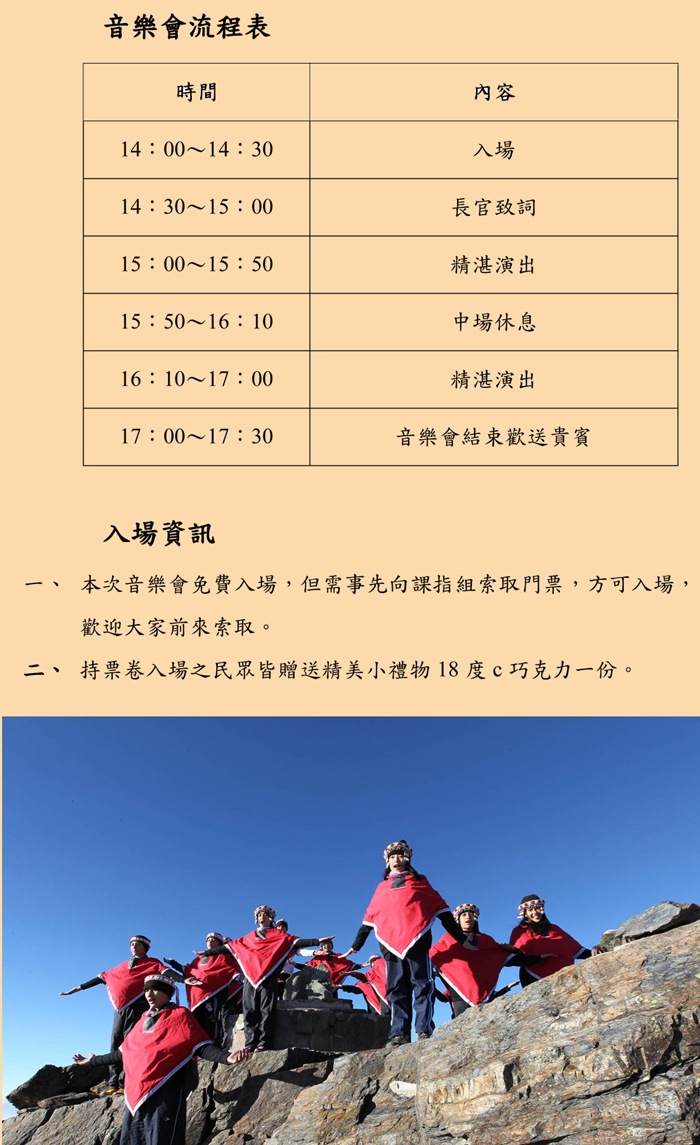 音樂會流程表

| 時間 | 內容 |
|---|---|
| 14：00～14：30 | 入場 |
| 14：30～15：00 | 長官致詞 |
| 15：00～15：50 | 精湛演出 |
| 15：50～16：10 | 中場休息 |
| 16：10～17：00 | 精湛演出 |
| 17：00～17：30 | 音樂會結束歡送貴賓 |

入場資訊

一、 本次音樂會免費入場，但需事先向課指組索取門票，方可入場，歡迎大家前來索取。

二、 持票卷入場之民眾皆贈送精美小禮物 18 度 c 巧克力一份。